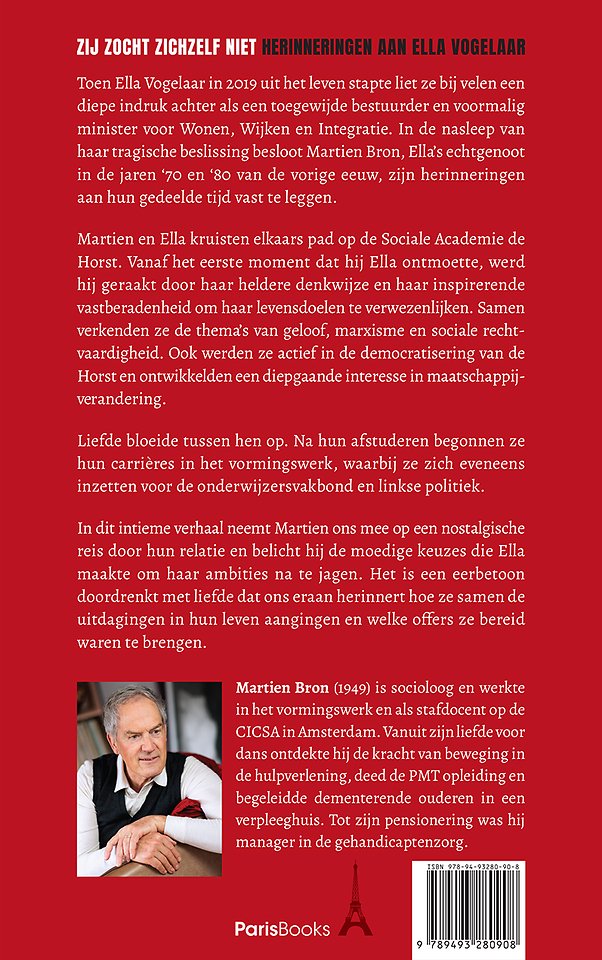 ZIJ ZOCHT ZICHZELF NIET HERINNERINGEN AAN ELLA VOGELAAR

Toen Ella Vogelaar in 2019 uit het leven stapte liet ze bij velen een diepe indruk achter als een toegewijde bestuurder en voormalig minister voor Wonen, Wijken en Integratie. In de nasleep van haar tragische beslissing besloot Martien Bron, Ella's echtgenoot in de jaren '70 en '80 van de vorige eeuw, zijn herinneringen aan hun gedeelde tijd vast te leggen.

Martien en Ella kruisten elkaars pad op de Sociale Academie de Horst. Vanaf het eerste moment dat hij Ella ontmoette, werd hij geraakt door haar heldere denkwijze en haar inspirerende vastberadenheid om haar levensdoelen te verwezenlijken. Samen verkenden ze de thema's van geloof, marxisme en sociale rechtvaardigheid. Ook werden ze actief in de democratisering van de Horst en ontwikkelden een diepgaande interesse in maatschappijverandering.

Liefde bloeide tussen hen op. Na hun afstuderen begonnen ze hun carrières in het vormingswerk, waarbij ze zich eveneens inzetten voor de onderwijzersvakbond en linkse politiek.

In dit intieme verhaal neemt Martien ons mee op een nostalgische reis door hun relatie en belicht hij de moedige keuzes die Ella maakte om haar ambities na te jagen. Het is een eerbetoon doordrenkt met liefde dat ons eraan herinnert hoe ze samen de uitdagingen in hun leven aangingen en welke offers ze bereid waren te brengen.

Martien Bron (1949) is socioloog en werkte in het vormingswerk en als stafdocent op de CICSA in Amsterdam. Vanuit zijn liefde voor dans ontdekte hij de kracht van beweging in de hulpverlening, deed de PMT opleiding en begeleidde dementerende ouderen in een verpleeghuis. Tot zijn pensionering was hij manager in de gehandicaptenzorg.

ParisBooks

ISBN 978-94-93280-90-8
9 789493 280908